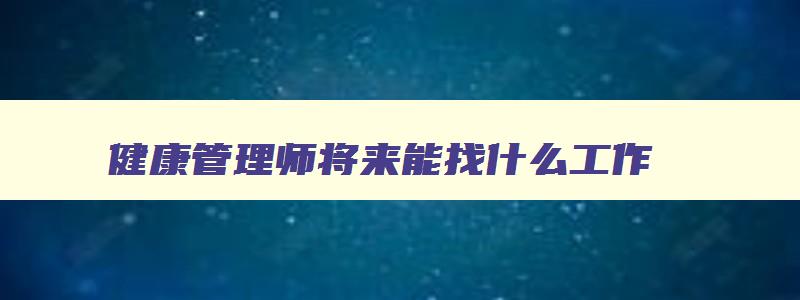 健康管理师将来能找什么工作